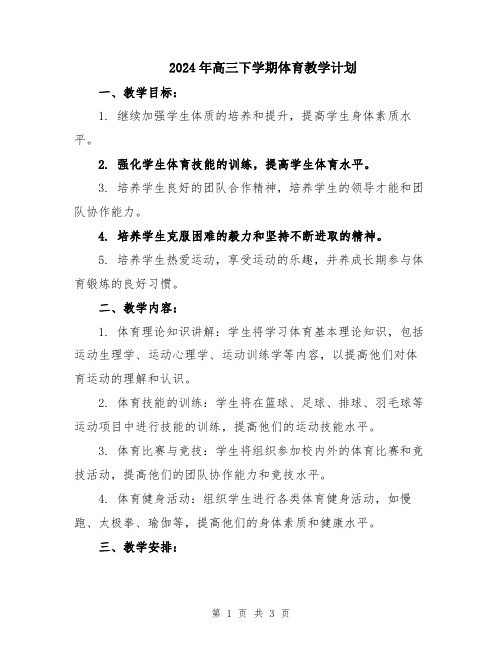 2024年高三下学期体育教学计划

一、教学目标：

1. 继续加强学生体质的培养和提升，提高学生身体素质水平。

2. 强化学生体育技能的训练，提高学生体育水平。

3. 培养学生良好的团队合作精神，培养学生的领导才能和团队协作能力。

4. 培养学生克服困难的毅力和坚持不断进取的精神。

5. 培养学生热爱运动，享受运动的乐趣，并养成长期参与体育锻炼的良好习惯。

二、教学内容：

1. 体育理论知识讲解：学生将学习体育基本理论知识，包括运动生理学、运动心理学、运动训练学等内容，以提高他们对体育运动的理解和认识。

2. 体育技能的训练：学生将在篮球、足球、排球、羽毛球等运动项目中进行技能的训练，提高他们的运动技能水平。

3. 体育比赛与竞技：学生将组织参加校内外的体育比赛和竞技活动，提高他们的团队协作能力和竞技水平。

4. 体育健身活动：组织学生进行各类体育健身活动，如慢跑、太极拳、瑜伽等，提高他们的身体素质和健康水平。

三、教学安排：

第 1 页 共 3 页